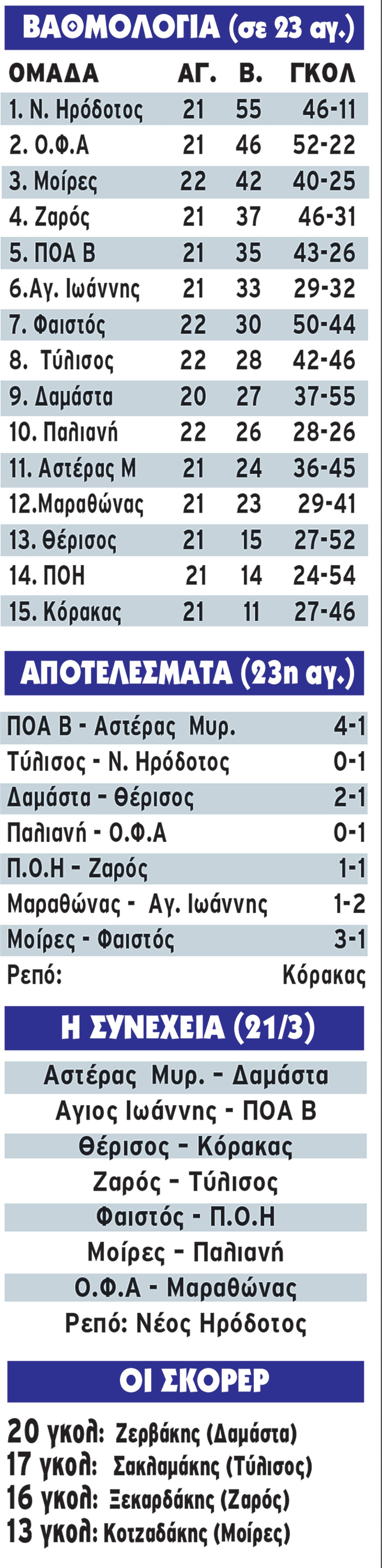 ΒΑΘΜΟΛΟΓΙΑ (σε 23 αγ.)

| ΟΜΑΔΑ | ΑΓ. | Β. | ΓΚΟΛ |
|---|---|---|---|
| 1. Ν. Ηρόδοτος | 21 | 55 | 46-11 |
| 2. Ο.Φ.Α | 21 | 46 | 52-22 |
| 3. Μοίρες | 22 | 42 | 40-25 |
| 4. Ζαρός | 21 | 37 | 46-31 |
| 5. ΠΟΑ Β | 21 | 35 | 43-26 |
| 6.Αγ. Ιωάννης | 21 | 33 | 29-32 |
| 7. Φαιστός | 22 | 30 | 50-44 |
| 8. Τύλισος | 22 | 28 | 42-46 |
| 9. Δαμάστα | 20 | 27 | 37-55 |
| 10. Παλιανή | 22 | 26 | 28-26 |
| 11. Αστέρας Μ | 21 | 24 | 36-45 |
| 12.Μαραθώνας | 21 | 23 | 29-41 |
| 13. Θέρισος | 21 | 15 | 27-52 |
| 14. ΠΟΗ | 21 | 14 | 24-54 |
| 15. Κόρακας | 21 | 11 | 27-46 |

ΑΠΟΤΕΛΕΣΜΑΤΑ (23η αγ.)

ΠΟΑ Β - Αστέρας Μυρ. 4-1
Τύλισος - Ν. Ηρόδοτος 0-1
Δαμάστα - Θέρισος 2-1
Παλιανή - Ο.Φ.Α 0-1
Π.Ο.Η - Ζαρός 1-1
Μαραθώνας - Αγ. Ιωάννης 1-2
Μοίρες - Φαιστός 3-1
Ρεπό: Κόρακας

Η ΣΥΝΕΧΕΙΑ (21/3)

Αστέρας Μυρ. - Δαμάστα
Αγιος Ιωάννης - ΠΟΑ Β
Θέρισος - Κόρακας
Ζαρός - Τύλισος
Φαιστός - Π.Ο.Η
Μοίρες - Παλιανή
Ο.Φ.Α - Μαραθώνας
Ρεπό: Νέος Ηρόδοτος

ΟΙ ΣΚΟΡΕΡ

20 γκολ: Ζερβάκης (Δαμάστα)
17 γκολ: Σακλαμάκης (Τύλισος)
16 γκολ: Ξεκαρδάκης (Ζαρός)
13 γκολ: Κοτζαδάκης (Μοίρες)